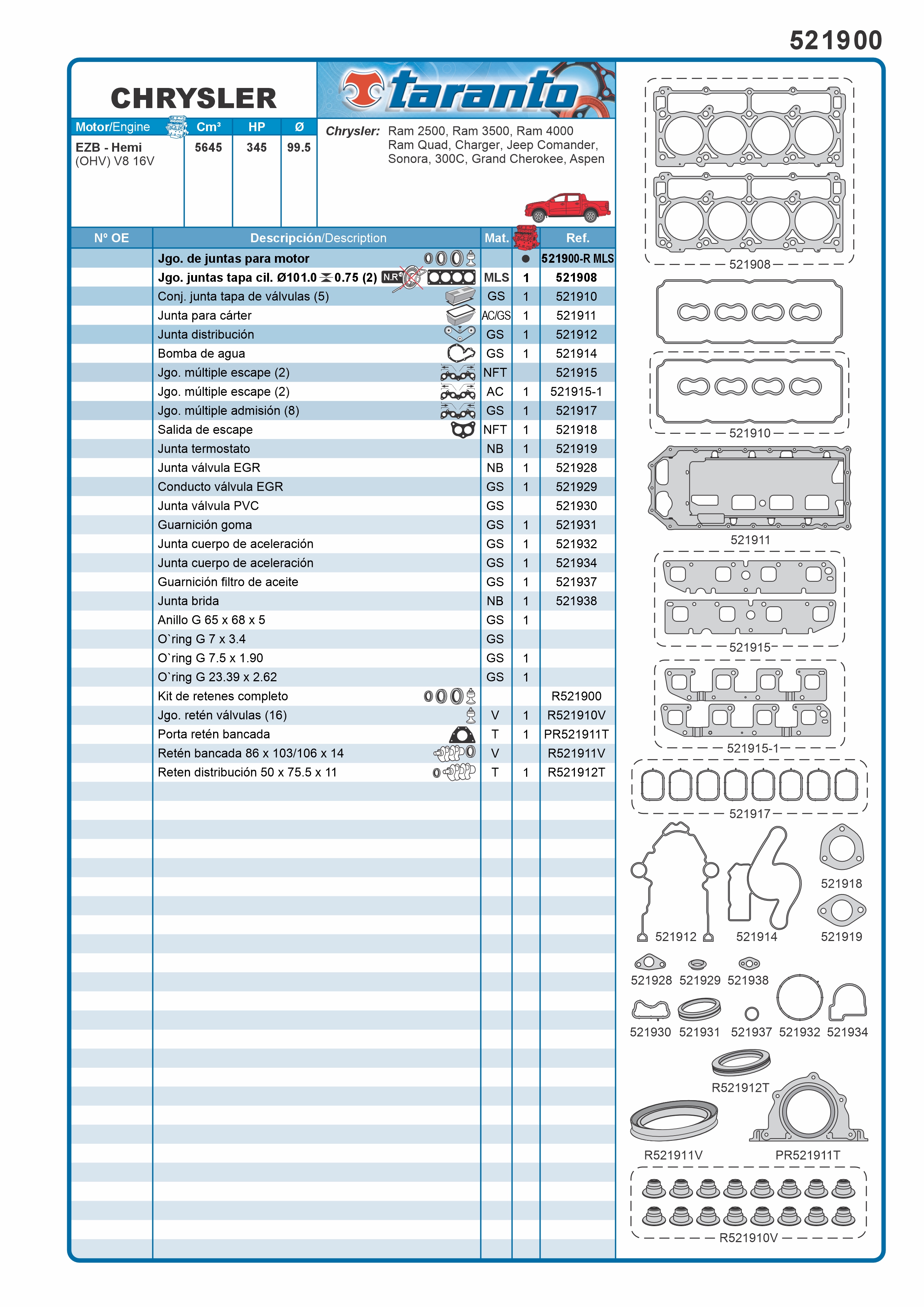 521900

CHRYSLER

taranto

| Motor/Engine | Cm³ | HP | Ø |
|---|---|---|---|
| EZB - Hemi (OHV) V8 16V | 5645 | 345 | 99.5 |

Chrysler: Ram 2500, Ram 3500, Ram 4000 Ram Quad, Charger, Jeep Comander, Sonora, 300C, Grand Cherokee, Aspen

| Nº OE | Descripción/Description | Mat. | | Ref. |
|---|---|---|---|---|
| | Jgo. de juntas para motor | | ● | 521900-R MLS |
| | Jgo. juntas tapa cil. Ø101.0 0.75 (2) N.R | MLS | 1 | 521908 |
| | Conj. junta tapa de válvulas (5) | GS | 1 | 521910 |
| | Junta para cárter | AC/GS | 1 | 521911 |
| | Junta distribución | GS | 1 | 521912 |
| | Bomba de agua | GS | 1 | 521914 |
| | Jgo. múltiple escape (2) | NFT | | 521915 |
| | Jgo. múltiple escape (2) | AC | 1 | 521915-1 |
| | Jgo. múltiple admisión (8) | GS | 1 | 521917 |
| | Salida de escape | NFT | 1 | 521918 |
| | Junta termostato | NB | 1 | 521919 |
| | Junta válvula EGR | NB | 1 | 521928 |
| | Conducto válvula EGR | GS | 1 | 521929 |
| | Junta válvula PVC | GS | | 521930 |
| | Guarnición goma | GS | 1 | 521931 |
| | Junta cuerpo de aceleración | GS | 1 | 521932 |
| | Junta cuerpo de aceleración | GS | 1 | 521934 |
| | Guarnición filtro de aceite | GS | 1 | 521937 |
| | Junta brida | NB | 1 | 521938 |
| | Anillo G 65 x 68 x 5 | GS | 1 | |
| | O`ring G 7 x 3.4 | GS | | |
| | O`ring G 7.5 x 1.90 | GS | 1 | |
| | O`ring G 23.39 x 2.62 | GS | 1 | |
| | Kit de retenes completo | | | R521900 |
| | Jgo. retén válvulas (16) | V | 1 | R521910V |
| | Porta retén bancada | T | 1 | PR521911T |
| | Retén bancada 86 x 103/106 x 14 | V | | R521911V |
| | Reten distribución 50 x 75.5 x 11 | T | 1 | R521912T |

521908
521910
521911
521915
521915-1
521917
521918
521912 521914 521919
521928 521929 521938
521930 521931 521937 521932 521934
R521912T
R521911V PR521911T
R521910V